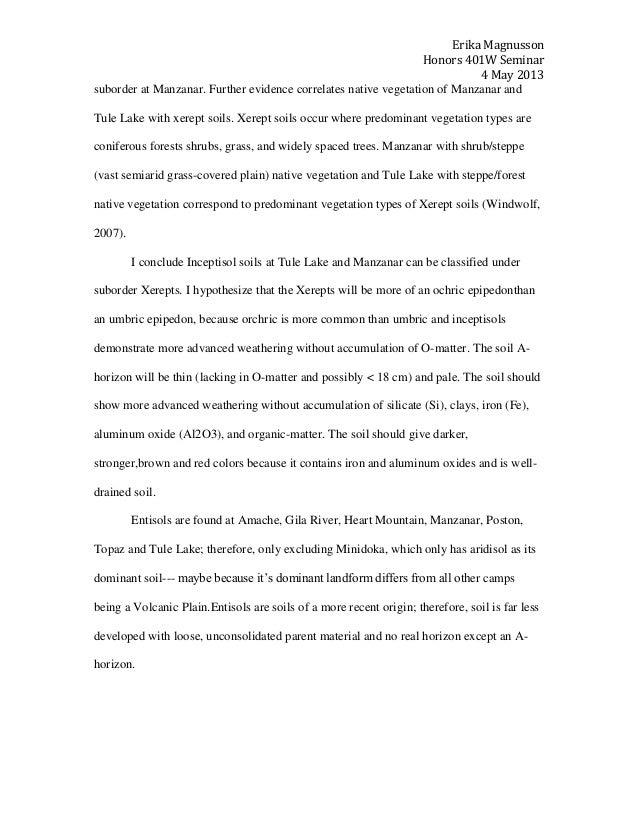 Erika Magnusson
Honors 401W Seminar
4 May 2013

suborder at Manzanar. Further evidence correlates native vegetation of Manzanar and Tule Lake with xerept soils. Xerept soils occur where predominant vegetation types are coniferous forests shrubs, grass, and widely spaced trees. Manzanar with shrub/steppe (vast semiarid grass-covered plain) native vegetation and Tule Lake with steppe/forest native vegetation correspond to predominant vegetation types of Xerept soils (Windwolf, 2007).

I conclude Inceptisol soils at Tule Lake and Manzanar can be classified under suborder Xerepts. I hypothesize that the Xerepts will be more of an ochric epipedonthan an umbric epipedon, because orchric is more common than umbric and inceptisols demonstrate more advanced weathering without accumulation of O-matter. The soil A-horizon will be thin (lacking in O-matter and possibly < 18 cm) and pale. The soil should show more advanced weathering without accumulation of silicate (Si), clays, iron (Fe), aluminum oxide (Al2O3), and organic-matter. The soil should give darker, stronger,brown and red colors because it contains iron and aluminum oxides and is well-drained soil.

Entisols are found at Amache, Gila River, Heart Mountain, Manzanar, Poston, Topaz and Tule Lake; therefore, only excluding Minidoka, which only has aridisol as its dominant soil--- maybe because it's dominant landform differs from all other camps being a Volcanic Plain.Entisols are soils of a more recent origin; therefore, soil is far less developed with loose, unconsolidated parent material and no real horizon except an A-horizon.